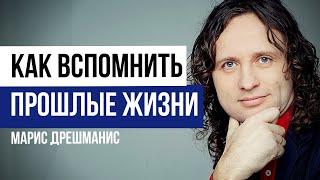 КАК ВСПОМНИТЬ
ПРОШЛЫЕ ЖИЗНИ
МАРИС ДРЕШМАНИС